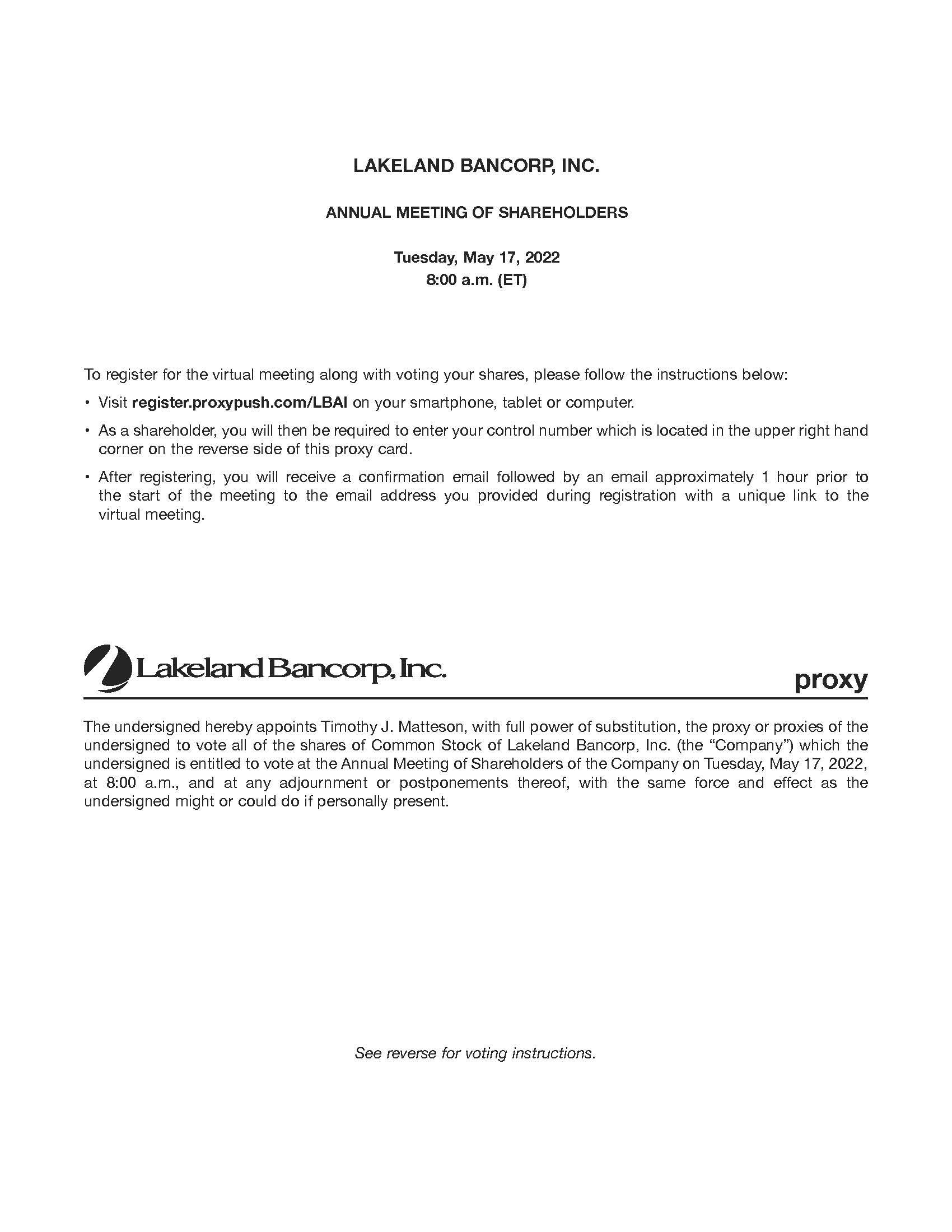 LAKELAND BANCORP, INC.

ANNUAL MEETING OF SHAREHOLDERS

Tuesday, May 17, 2022
8:00 a.m. (ET)

To register for the virtual meeting along with voting your shares, please follow the instructions below:

• Visit register.proxypush.com/LBAI on your smartphone, tablet or computer.

• As a shareholder, you will then be required to enter your control number which is located in the upper right hand corner on the reverse side of this proxy card.

• After registering, you will receive a confirmation email followed by an email approximately 1 hour prior to the start of the meeting to the email address you provided during registration with a unique link to the virtual meeting.

Lakeland Bancorp, Inc.

proxy

The undersigned hereby appoints Timothy J. Matteson, with full power of substitution, the proxy or proxies of the undersigned to vote all of the shares of Common Stock of Lakeland Bancorp, Inc. (the "Company") which the undersigned is entitled to vote at the Annual Meeting of Shareholders of the Company on Tuesday, May 17, 2022, at 8:00 a.m., and at any adjournment or postponements thereof, with the same force and effect as the undersigned might or could do if personally present.

See reverse for voting instructions.